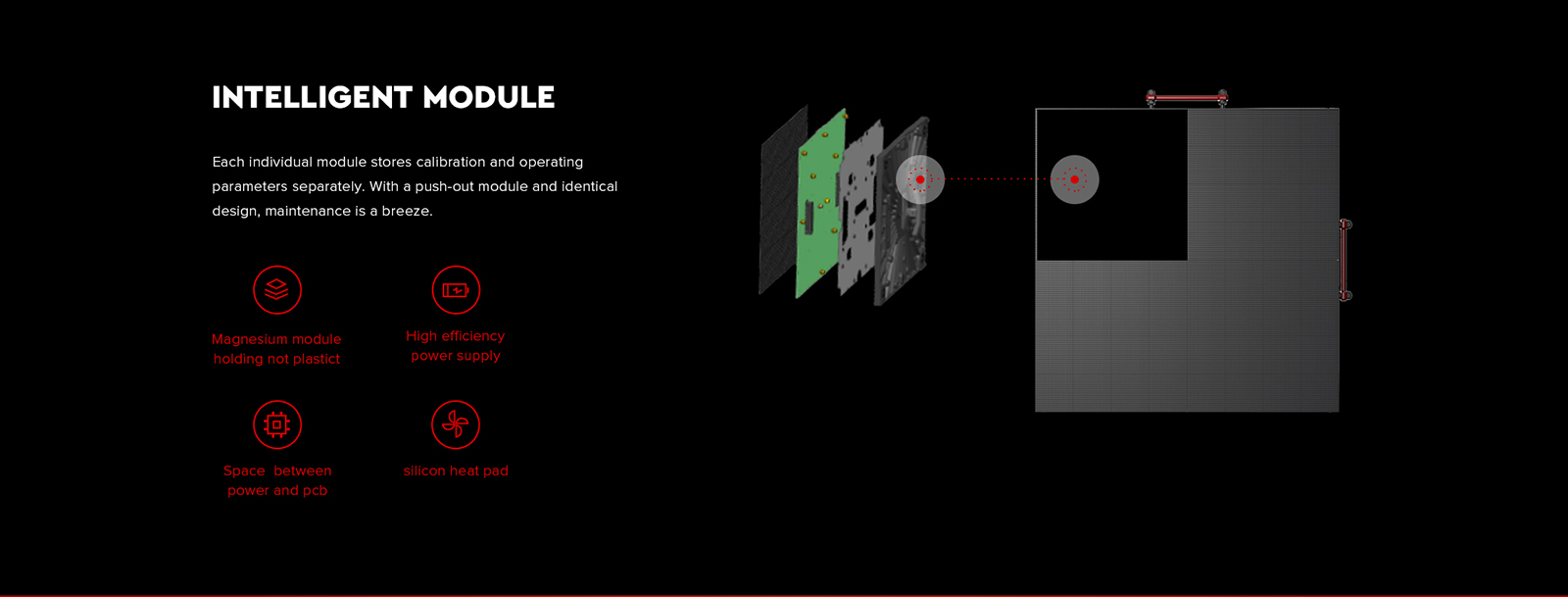 INTELLIGENT MODULE

Each individual module stores calibration and operating parameters separately. With a push-out module and identical design, maintenance is a breeze.

Magnesium module holding not plastict

High efficiency power supply

Space between power and pcb

silicon heat pad